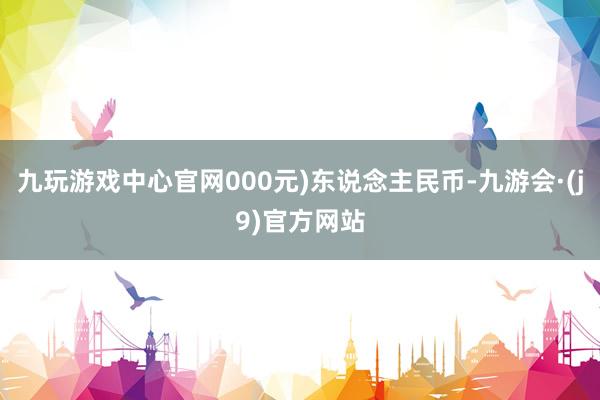 九玩游戏中心官网000元)东说念主民币-九游会·(j9)官方网站